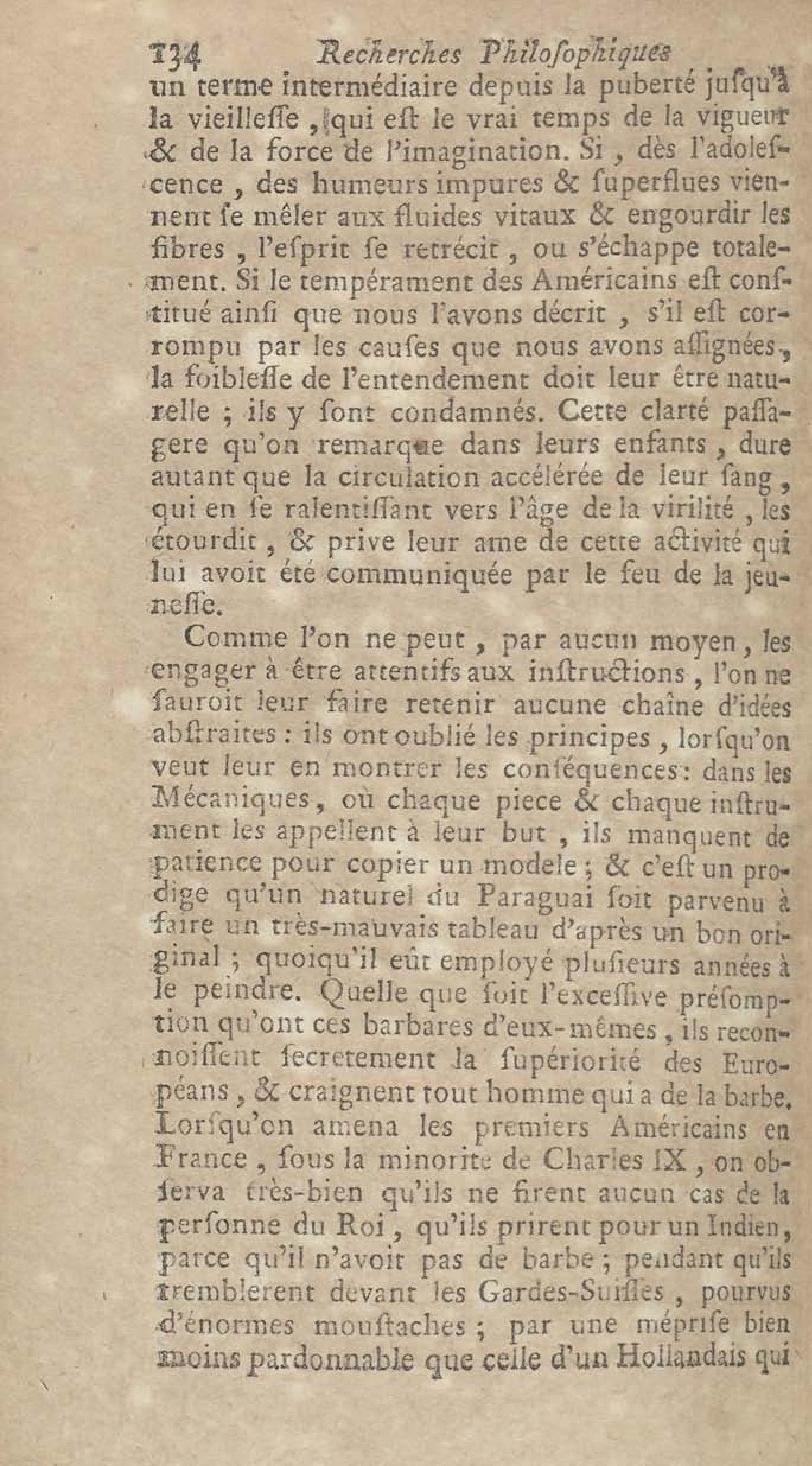 134 Recherches Philoſophiques

un terme intermédiaire depuis la puberté juſqu'à la vieilleſſe, qui eſt le vrai temps de la vigueur & de la force de l'imagination. Si, dès l'adoleſcence, des humeurs impures & ſuperflues viennent ſe mêler aux fluides vitaux & engourdir les fibres, l'eſprit ſe retrécit, ou s'échappe totalement. Si le tempérament des Américains eſt conſtitué ainſi que nous l'avons décrit, s'il eſt corrompu par les cauſes que nous avons aſſignées, la foibleſſe de l'entendement doit leur être naturelle ; ils y ſont condamnés. Cette clarté paſſagere qu'on remarque dans leurs enfants, dure autant que la circulation accélérée de leur ſang, qui en ſe ralentiſſant vers l'âge de la virilité, les étourdit, & prive leur ame de cette activité qui lui avoit été communiquée par le feu de la jeuneſſe.

Comme l'on ne peut, par aucun moyen, les engager à être attentifs aux inſtructions, l'on ne ſauroit leur faire retenir aucune chaîne d'idées abſtraites : ils ont oublié les principes, lorſqu'on veut leur en montrer les conſéquences : dans les Mécaniques, où chaque piece & chaque inſtrument les appellent à leur but, ils manquent de patience pour copier un modele ; & c'eſt un prodige qu'un naturel du Paraguai ſoit parvenu à faire un très-mauvais tableau d'après un bon original ; quoiqu'il eût employé pluſieurs années à le peindre. Quelle que ſoit l'exceſſive préſomption qu'ont ces barbares d'eux-mêmes, ils reconnoiſſent ſecretement la ſupériorité des Européans, & craignent tout homme qui a de la barbe. Lorſqu'on amena les premiers Américains en France, ſous la minorité de Charles IX, on obſerva très-bien qu'ils ne firent aucun cas de la perſonne du Roi, qu'ils prirent pour un Indien, parce qu'il n'avoit pas de barbe ; pendant qu'ils tremblerent devant les Gardes-Suiſſes, pourvus d'énormes mouſtaches ; par une mépriſe bien moins pardonnable que celle d'un Hollandais qui